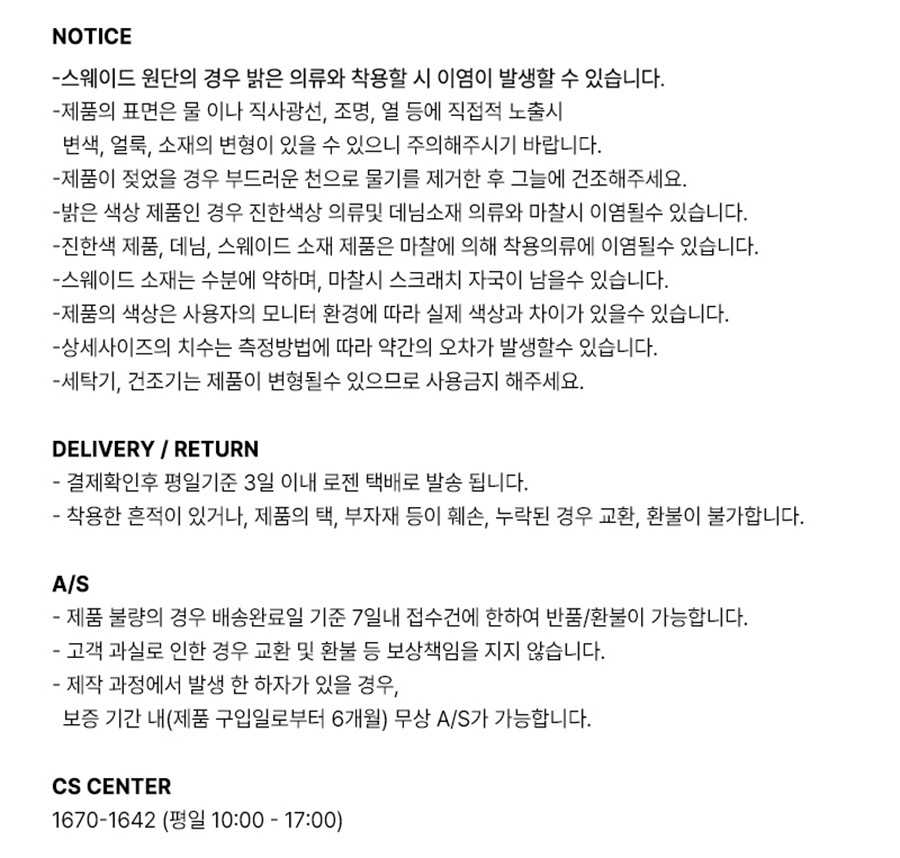 NOTICE

-스웨이드 원단의 경우 밝은 의류와 착용할 시 이염이 발생할 수 있습니다.
-제품의 표면은 물 이나 직사광선, 조명, 열 등에 직접적 노출시 변색, 얼룩, 소재의 변형이 있을 수 있으니 주의해주시기 바랍니다.
-제품이 젖었을 경우 부드러운 천으로 물기를 제거한 후 그늘에 건조해주세요.
-밝은 색상 제품인 경우 진한색상 의류및 데님소재 의류와 마찰시 이염될수 있습니다.
-진한색 제품, 데님, 스웨이드 소재 제품은 마찰에 의해 착용의류에 이염될수 있습니다.
-스웨이드 소재는 수분에 약하며, 마찰시 스크래치 자국이 남을수 있습니다.
-제품의 색상은 사용자의 모니터 환경에 따라 실제 색상과 차이가 있을수 있습니다.
-상세사이즈의 치수는 측정방법에 따라 약간의 오차가 발생할수 있습니다.
-세탁기, 건조기는 제품이 변형될수 있으므로 사용금지 해주세요.

DELIVERY / RETURN

- 결제확인후 평일기준 3일 이내 로젠 택배로 발송 됩니다.
- 착용한 흔적이 있거나, 제품의 택, 부자재 등이 훼손, 누락된 경우 교환, 환불이 불가합니다.

A/S

- 제품 불량의 경우 배송완료일 기준 7일내 접수건에 한하여 반품/환불이 가능합니다.
- 고객 과실로 인한 경우 교환 및 환불 등 보상책임을 지지 않습니다.
- 제작 과정에서 발생 한 하자가 있을 경우, 보증 기간 내(제품 구입일로부터 6개월) 무상 A/S가 가능합니다.

CS CENTER

1670-1642 (평일 10:00 - 17:00)